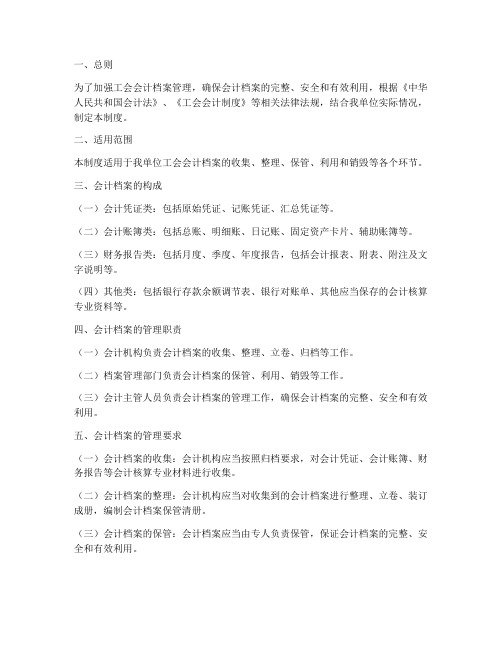 一、总则

为了加强工会会计档案管理，确保会计档案的完整、安全和有效利用，根据《中华人民共和国会计法》、《工会会计制度》等相关法律法规，结合我单位实际情况，制定本制度。

二、适用范围

本制度适用于我单位工会会计档案的收集、整理、保管、利用和销毁等各个环节。

三、会计档案的构成

（一）会计凭证类：包括原始凭证、记账凭证、汇总凭证等。

（二）会计账簿类：包括总账、明细账、日记账、固定资产卡片、辅助账簿等。

（三）财务报告类：包括月度、季度、年度报告，包括会计报表、附表、附注及文字说明等。

（四）其他类：包括银行存款余额调节表、银行对账单、其他应当保存的会计核算专业资料等。

四、会计档案的管理职责

（一）会计机构负责会计档案的收集、整理、立卷、归档等工作。

（二）档案管理部门负责会计档案的保管、利用、销毁等工作。

（三）会计主管人员负责会计档案的管理工作，确保会计档案的完整、安全和有效利用。

五、会计档案的管理要求

（一）会计档案的收集：会计机构应当按照归档要求，对会计凭证、会计账簿、财务报告等会计核算专业材料进行收集。

（二）会计档案的整理：会计机构应当对收集到的会计档案进行整理、立卷、装订成册，编制会计档案保管清册。

（三）会计档案的保管：会计档案应当由专人负责保管，保证会计档案的完整、安全和有效利用。